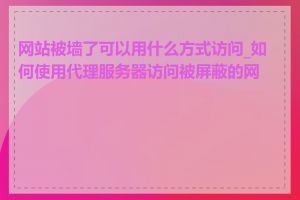 网站被墙了可以用什么方式访问_如何使用代理服务器访问被屏蔽的网